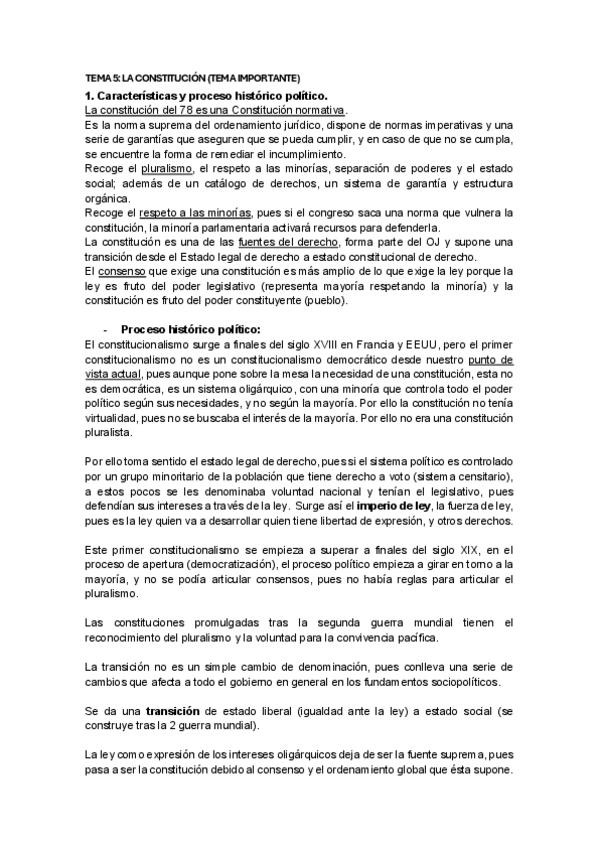 TEMA 5: LA CONSTITUCIÓN (TEMA IMPORTANTE)

1. Características y proceso histórico político.

La constitución del 78 es una Constitución normativa.

Es la norma suprema del ordenamiento jurídico, dispone de normas imperativas y una serie de garantías que aseguren que se pueda cumplir, y en caso de que no se cumpla, se encuentre la forma de remediar el incumplimiento.

Recoge el pluralismo, el respeto a las minorías, separación de poderes y el estado social; además de un catálogo de derechos, un sistema de garantía y estructura orgánica.

Recoge el respeto a las minorías, pues si el congreso saca una norma que vulnera la constitución, la minoría parlamentaria activará recursos para defenderla.

La constitución es una de las fuentes del derecho, forma parte del OJ y supone una transición desde el Estado legal de derecho a estado constitucional de derecho.

El consenso que exige una constitución es más amplio de lo que exige la ley porque la ley es fruto del poder legislativo (representa mayoría respetando la minoría) y la constitución es fruto del poder constituyente (pueblo).

- Proceso histórico político:

El constitucionalismo surge a finales del siglo XVIII en Francia y EEUU, pero el primer constitucionalismo no es un constitucionalismo democrático desde nuestro punto de vista actual, pues aunque pone sobre la mesa la necesidad de una constitución, esta no es democrática, es un sistema oligárquico, con una minoría que controla todo el poder político según sus necesidades, y no según la mayoría. Por ello la constitución no tenía virtualidad, pues no se buscaba el interés de la mayoría. Por ello no era una constitución pluralista.

Por ello toma sentido el estado legal de derecho, pues si el sistema político es controlado por un grupo minoritario de la población que tiene derecho a voto (sistema censitario), a estos pocos se les denominaba voluntad nacional y tenían el legislativo, pues defendían sus intereses a través de la ley. Surge así el imperio de ley, la fuerza de ley, pues es la ley quien va a desarrollar quien tiene libertad de expresión, y otros derechos.

Este primer constitucionalismo se empieza a superar a finales del siglo XIX, en el proceso de apertura (democratización), el proceso político empieza a girar en torno a la mayoría, y no se podía articular consensos, pues no había reglas para articular el pluralismo.

Las constituciones promulgadas tras la segunda guerra mundial tienen el reconocimiento del pluralismo y la voluntad para la convivencia pacífica.

La transición no es un simple cambio de denominación, pues conlleva una serie de cambios que afecta a todo el gobierno en general en los fundamentos sociopolíticos.

Se da una transición de estado liberal (igualdad ante la ley) a estado social (se construye tras la 2 guerra mundial).

La ley como expresión de los intereses oligárquicos deja de ser la fuente suprema, pues pasa a ser la constitución debido al consenso y el ordenamiento global que ésta supone.